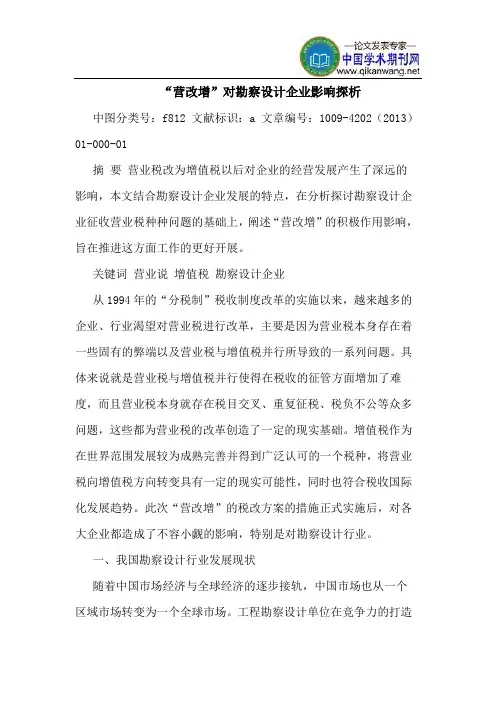 —论文发表专家—
中国学术期刊网
www.qikanwang.net

“营改增”对勘察设计企业影响探析

中图分类号：f812 文献标识：a 文章编号：1009-4202（2013）01-000-01

摘 要 营业税改为增值税以后对企业的经营发展产生了深远的影响，本文结合勘察设计企业发展的特点，在分析探讨勘察设计企业征收营业税种种问题的基础上，阐述“营改增”的积极作用影响，旨在推进这方面工作的更好开展。

关键词 营业说 增值税 勘察设计企业

从1994年的“分税制”税收制度改革的实施以来，越来越多的企业、行业渴望对营业税进行改革，主要是因为营业税本身存在着一些固有的弊端以及营业税与增值税并行所导致的一系列问题。具体来说就是营业税与增值税并行使得在税收的征管方面增加了难度，而且营业税本身就存在税目交叉、重复征税、税负不公等众多问题，这些都为营业税的改革创造了一定的现实基础。增值税作为在世界范围发展较为成熟完善并得到广泛认可的一个税种，将营业税向增值税方向转变具有一定的现实可能性，同时也符合税收国际化发展趋势。此次“营改增”的税改方案的措施正式实施后，对各大企业都造成了不容小觑的影响，特别是对勘察设计行业。

一、我国勘察设计行业发展现状

随着中国市场经济与全球经济的逐步接轨，中国市场也从一个区域市场转变为一个全球市场。工程勘察设计单位在竞争力的打造